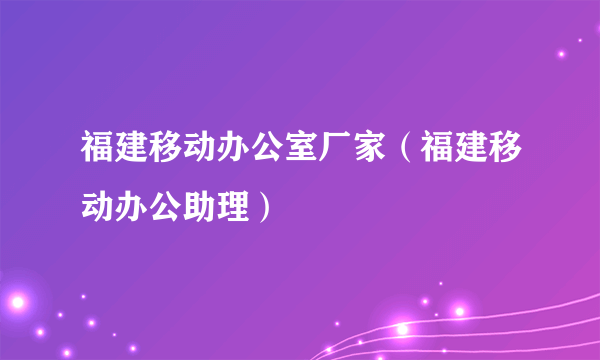 福建移动办公室厂家（福建移动办公助理）